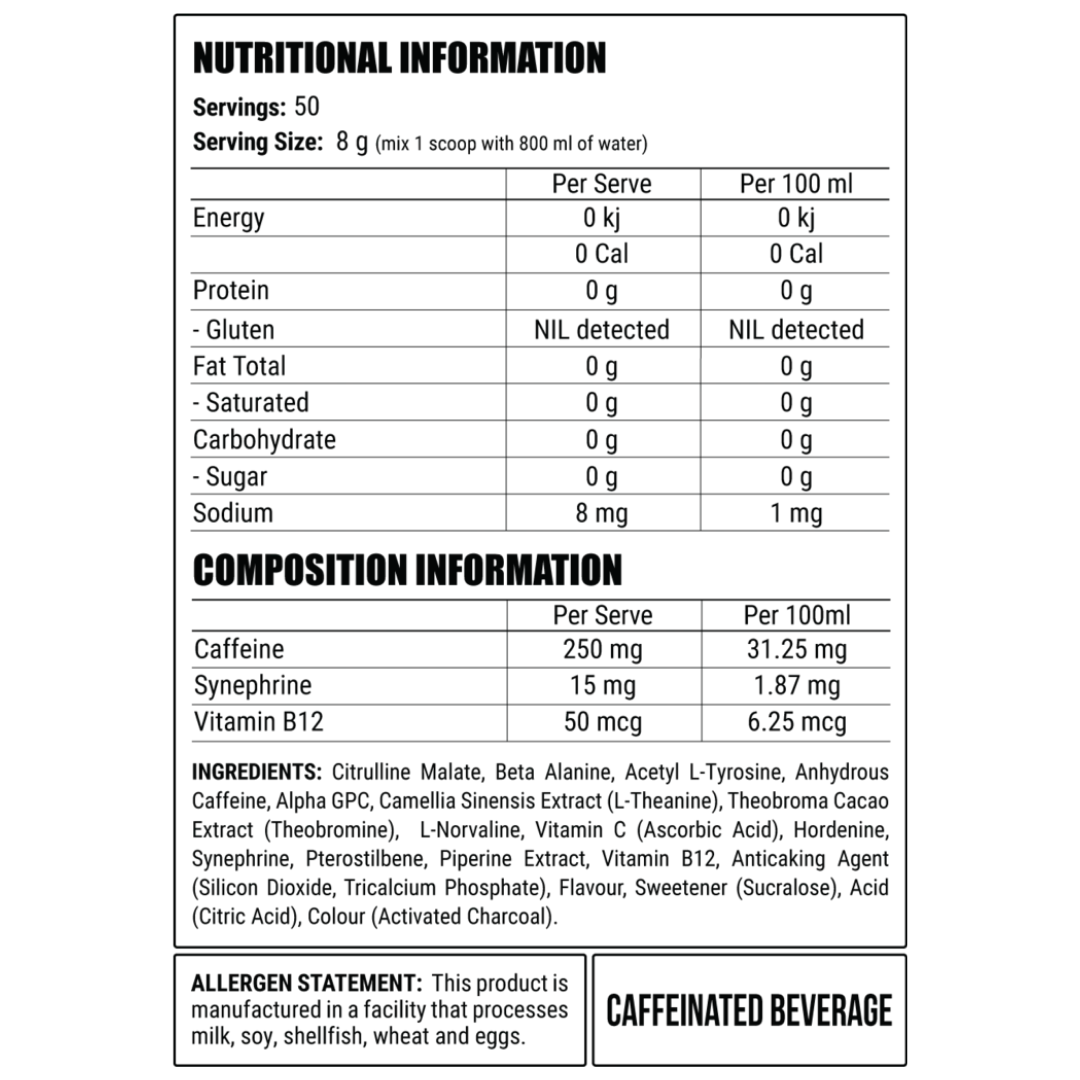 NUTRITIONAL INFORMATION

Servings: 50

Serving Size: 8 g (mix 1 scoop with 800 ml of water)

| | Per Serve | Per 100 ml |
|---|---|---|
| Energy | 0 kj | 0 kj |
| | 0 Cal | 0 Cal |
| Protein | 0 g | 0 g |
| - Gluten | NIL detected | NIL detected |
| Fat Total | 0 g | 0 g |
| - Saturated | 0 g | 0 g |
| Carbohydrate | 0 g | 0 g |
| - Sugar | 0 g | 0 g |
| Sodium | 8 mg | 1 mg |

COMPOSITION INFORMATION

| | Per Serve | Per 100ml |
|---|---|---|
| Caffeine | 250 mg | 31.25 mg |
| Synephrine | 15 mg | 1.87 mg |
| Vitamin B12 | 50 mcg | 6.25 mcg |

INGREDIENTS: Citrulline Malate, Beta Alanine, Acetyl L-Tyrosine, Anhydrous Caffeine, Alpha GPC, Camellia Sinensis Extract (L-Theanine), Theobroma Cacao Extract (Theobromine), L-Norvaline, Vitamin C (Ascorbic Acid), Hordenine, Synephrine, Pterostilbene, Piperine Extract, Vitamin B12, Anticaking Agent (Silicon Dioxide, Tricalcium Phosphate), Flavour, Sweetener (Sucralose), Acid (Citric Acid), Colour (Activated Charcoal).

ALLERGEN STATEMENT: This product is manufactured in a facility that processes milk, soy, shellfish, wheat and eggs.

CAFFEINATED BEVERAGE